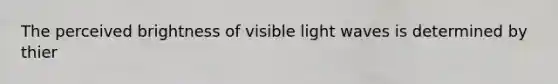 The perceived brightness of visible light waves is determined by thier